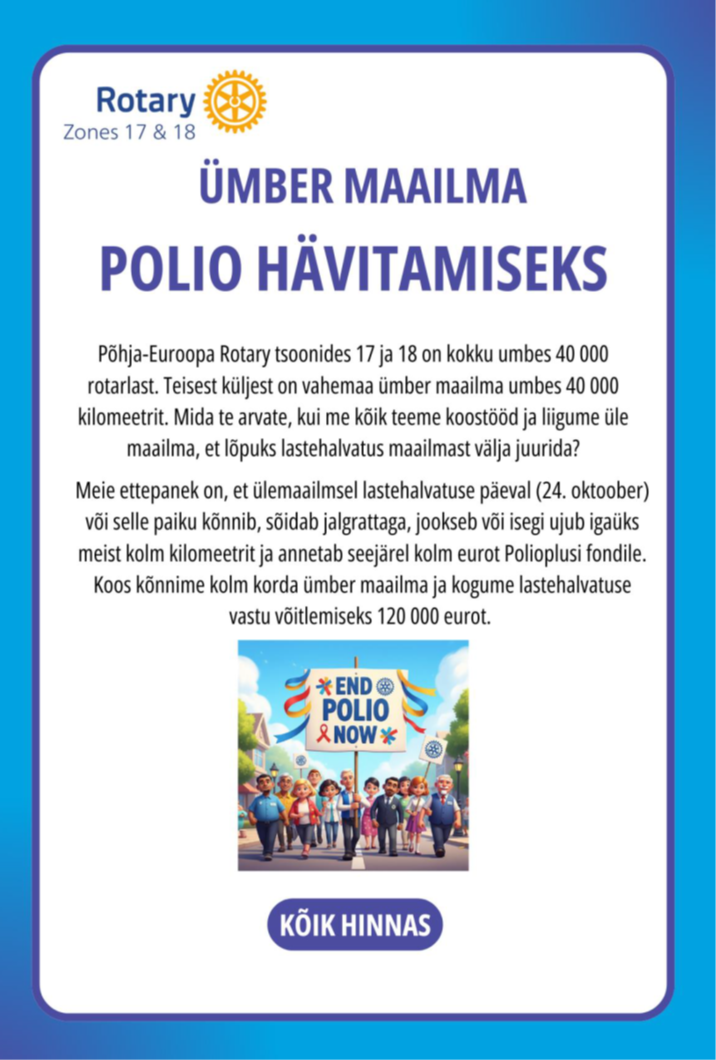 Rotary
Zones 17 & 18

ÜMBER MAAILMA

POLIO HÄVITAMISEKS

Põhja-Euroopa Rotary tsoonides 17 ja 18 on kokku umbes 40 000 rotarlast. Teisest küljest on vahemaa ümber maailma umbes 40 000 kilomeetrit. Mida te arvate, kui me kõik teeme koostööd ja liigume üle maailma, et lõpuks lastehalvatus maailmast välja juurida?

Meie ettepanek on, et ülemaailmsel lastehalvatuse päeval (24. oktoober) või selle paiku kõnnib, sõidab jalgrattaga, jookseb või isegi ujub igaüks meist kolm kilomeetrit ja annetab seejärel kolm eurot Polioplusi fondile. Koos kõnnime kolm korda ümber maailma ja kogume lastehalvatuse vastu võitlemiseks 120 000 eurot.

END
POLIO
NOW

KÕIK HINNAS